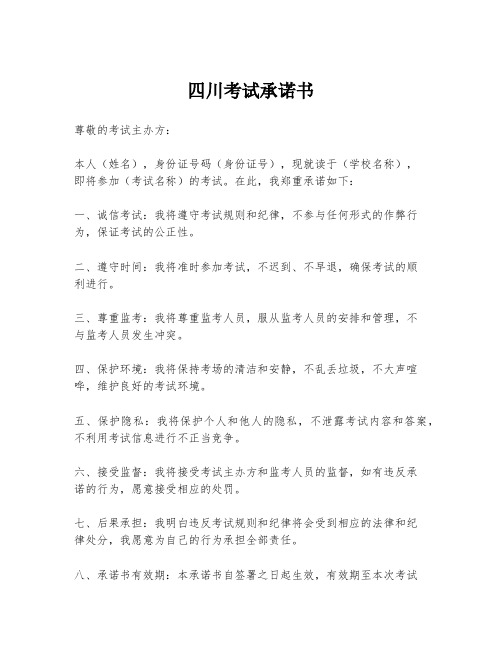 四川考试承诺书

尊敬的考试主办方：

本人（姓名），身份证号码（身份证号），现就读于（学校名称），即将参加（考试名称）的考试。在此，我郑重承诺如下：

一、诚信考试：我将遵守考试规则和纪律，不参与任何形式的作弊行为，保证考试的公正性。

二、遵守时间：我将准时参加考试，不迟到、不早退，确保考试的顺利进行。

三、尊重监考：我将尊重监考人员，服从监考人员的安排和管理，不与监考人员发生冲突。

四、保护环境：我将保持考场的清洁和安静，不乱丢垃圾，不大声喧哗，维护良好的考试环境。

五、保护隐私：我将保护个人和他人的隐私，不泄露考试内容和答案，不利用考试信息进行不正当竞争。

六、接受监督：我将接受考试主办方和监考人员的监督，如有违反承诺的行为，愿意接受相应的处罚。

七、后果承担：我明白违反考试规则和纪律将会受到相应的法律和纪律处分，我愿意为自己的行为承担全部责任。

八、承诺书有效期：本承诺书自签署之日起生效，有效期至本次考试